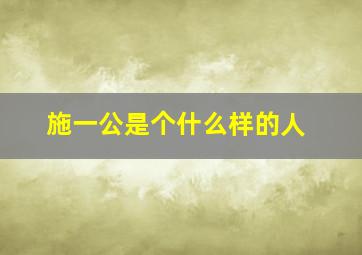 施一公是个什么样的人